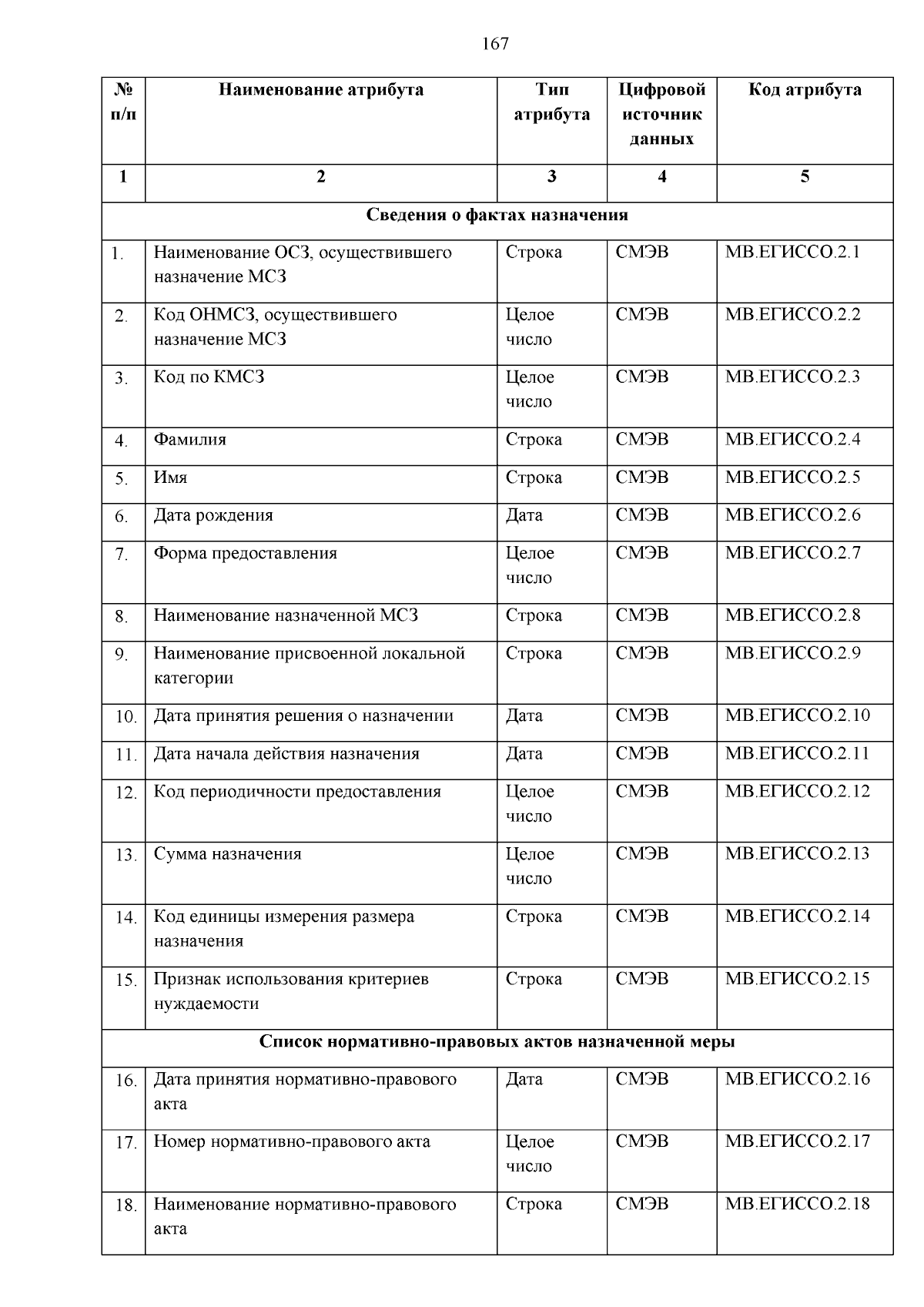 167

| № п/п | Наименование атрибута | Тип атрибута | Цифровой источник данных | Код атрибута |
|---|---|---|---|---|
| 1 | 2 | 3 | 4 | 5 |
| Сведения о фактах назначения | | | | |
| 1. | Наименование ОСЗ, осуществившего назначение МСЗ | Строка | СМЭВ | МВ.ЕГИССО.2.1 |
| 2. | Код ОНМСЗ, осуществившего назначение МСЗ | Целое число | СМЭВ | МВ.ЕГИССО.2.2 |
| 3. | Код по КМСЗ | Целое число | СМЭВ | МВ.ЕГИССО.2.3 |
| 4. | Фамилия | Строка | СМЭВ | МВ.ЕГИССО.2.4 |
| 5. | Имя | Строка | СМЭВ | МВ.ЕГИССО.2.5 |
| 6. | Дата рождения | Дата | СМЭВ | МВ.ЕГИССО.2.6 |
| 7. | Форма предоставления | Целое число | СМЭВ | МВ.ЕГИССО.2.7 |
| 8. | Наименование назначенной МСЗ | Строка | СМЭВ | МВ.ЕГИССО.2.8 |
| 9. | Наименование присвоенной локальной категории | Строка | СМЭВ | МВ.ЕГИССО.2.9 |
| 10. | Дата принятия решения о назначении | Дата | СМЭВ | МВ.ЕГИССО.2.10 |
| 11. | Дата начала действия назначения | Дата | СМЭВ | МВ.ЕГИССО.2.11 |
| 12. | Код периодичности предоставления | Целое число | СМЭВ | МВ.ЕГИССО.2.12 |
| 13. | Сумма назначения | Целое число | СМЭВ | МВ.ЕГИССО.2.13 |
| 14. | Код единицы измерения размера назначения | Строка | СМЭВ | МВ.ЕГИССО.2.14 |
| 15. | Признак использования критериев нуждаемости | Строка | СМЭВ | МВ.ЕГИССО.2.15 |
| Список нормативно-правовых актов назначенной меры | | | | |
| 16. | Дата принятия нормативно-правового акта | Дата | СМЭВ | МВ.ЕГИССО.2.16 |
| 17. | Номер нормативно-правового акта | Целое число | СМЭВ | МВ.ЕГИССО.2.17 |
| 18. | Наименование нормативно-правового акта | Строка | СМЭВ | МВ.ЕГИССО.2.18 |